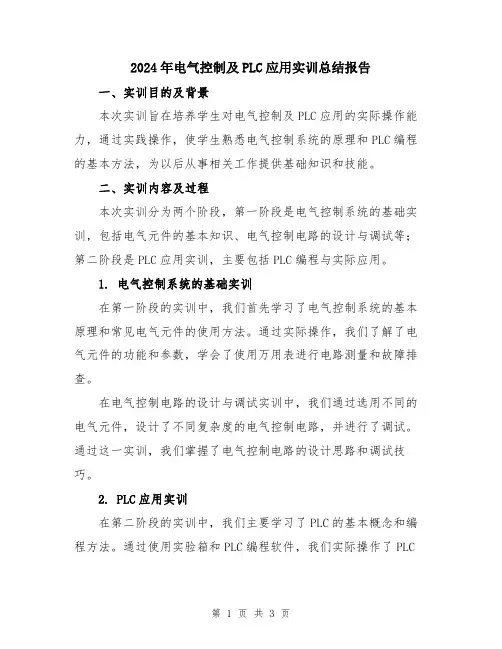 2024年电气控制及PLC应用实训总结报告

一、实训目的及背景

本次实训旨在培养学生对电气控制及PLC应用的实际操作能力，通过实践操作，使学生熟悉电气控制系统的原理和PLC编程的基本方法，为以后从事相关工作提供基础知识和技能。

二、实训内容及过程

本次实训分为两个阶段，第一阶段是电气控制系统的基础实训，包括电气元件的基本知识、电气控制电路的设计与调试等；第二阶段是PLC应用实训，主要包括PLC编程与实际应用。

1. 电气控制系统的基础实训

在第一阶段的实训中，我们首先学习了电气控制系统的基本原理和常见电气元件的使用方法。通过实际操作，我们了解了电气元件的功能和参数，学会了使用万用表进行电路测量和故障排查。

在电气控制电路的设计与调试实训中，我们通过选用不同的电气元件，设计了不同复杂度的电气控制电路，并进行了调试。通过这一实训，我们掌握了电气控制电路的设计思路和调试技巧。

2. PLC应用实训

在第二阶段的实训中，我们主要学习了PLC的基本概念和编程方法。通过使用实验箱和PLC编程软件，我们实际操作了PLC

第 1 页 共 3 页